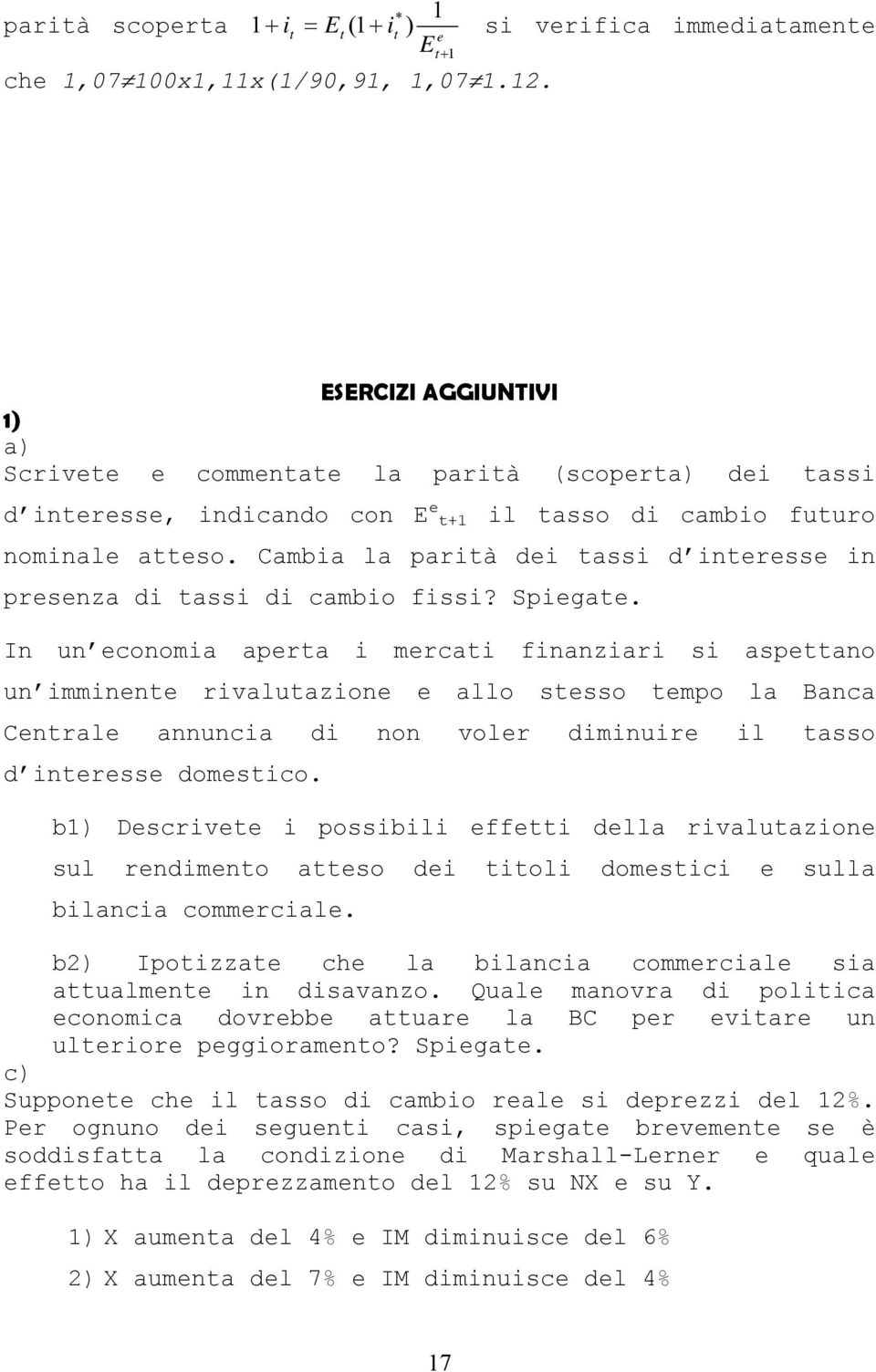 parità scoperta $1+i_t = E_t(1+i_t^*)\frac{1}{E_{t+1}^e}$ si verifica immediatamente che 1,07≠100x1,11x(1/90,91, 1,07≠1.12.

ESERCIZI AGGIUNTIVI

1)

a)

Scrivete e commentate la parità (scoperta) dei tassi d'interesse, indicando con $E^e_{t+1}$ il tasso di cambio futuro nominale atteso. Cambia la parità dei tassi d'interesse in presenza di tassi di cambio fissi? Spiegate.

In un'economia aperta i mercati finanziari si aspettano un'imminente rivalutazione e allo stesso tempo la Banca Centrale annuncia di non voler diminuire il tasso d'interesse domestico.

b1) Descrivete i possibili effetti della rivalutazione sul rendimento atteso dei titoli domestici e sulla bilancia commerciale.

b2) Ipotizzate che la bilancia commerciale sia attualmente in disavanzo. Quale manovra di politica economica dovrebbe attuare la BC per evitare un ulteriore peggioramento? Spiegate.

c)

Supponete che il tasso di cambio reale si deprezzi del 12%. Per ognuno dei seguenti casi, spiegate brevemente se è soddisfatta la condizione di Marshall-Lerner e quale effetto ha il deprezzamento del 12% su NX e su Y.

1) X aumenta del 4% e IM diminuisce del 6%

2) X aumenta del 7% e IM diminuisce del 4%

17